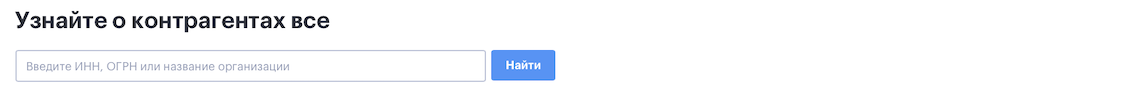 Узнайте о контрагентах все

Введите ИНН, ОГРН или название организации

Найти